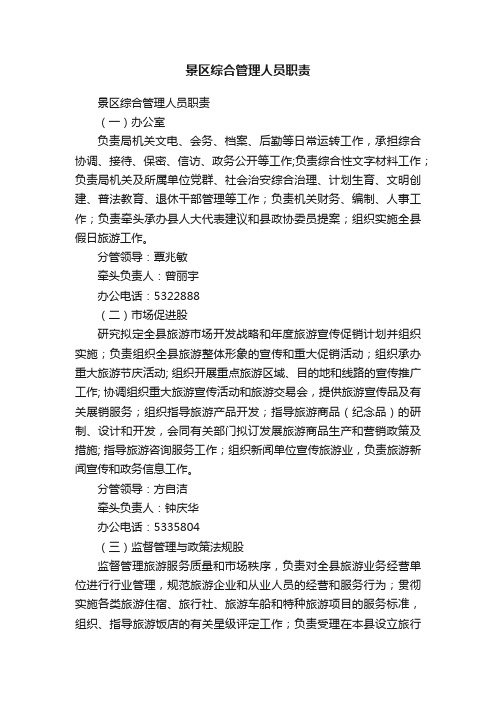 景区综合管理人员职责

景区综合管理人员职责

（一）办公室

负责局机关文电、会务、档案、后勤等日常运转工作，承担综合协调、接待、保密、信访、政务公开等工作;负责综合性文字材料工作；负责局机关及所属单位党群、社会治安综合治理、计划生育、文明创建、普法教育、退休干部管理等工作；负责机关财务、编制、人事工作；负责牵头承办县人大代表建议和县政协委员提案；组织实施全县假日旅游工作。

分管领导：覃兆敏

牵头负责人：曾丽宇

办公电话：5322888

（二）市场促进股

研究拟定全县旅游市场开发战略和年度旅游宣传促销计划并组织实施；负责组织全县旅游整体形象的宣传和重大促销活动；组织承办重大旅游节庆活动; 组织开展重点旅游区域、目的地和线路的宣传推广工作; 协调组织重大旅游宣传活动和旅游交易会，提供旅游宣传品及有关展销服务；组织指导旅游产品开发；指导旅游商品（纪念品）的研制、设计和开发，会同有关部门拟订发展旅游商品生产和营销政策及措施; 指导旅游咨询服务工作；组织新闻单位宣传旅游业，负责旅游新闻宣传和政务信息工作。

分管领导：方自洁

牵头负责人：钟庆华

办公电话：5335804

（三）监督管理与政策法规股

监督管理旅游服务质量和市场秩序，负责对全县旅游业务经营单位进行行业管理，规范旅游企业和从业人员的经营和服务行为；贯彻实施各类旅游住宿、旅行社、旅游车船和特种旅游项目的服务标准，组织、指导旅游饭店的有关星级评定工作；负责受理在本县设立旅行